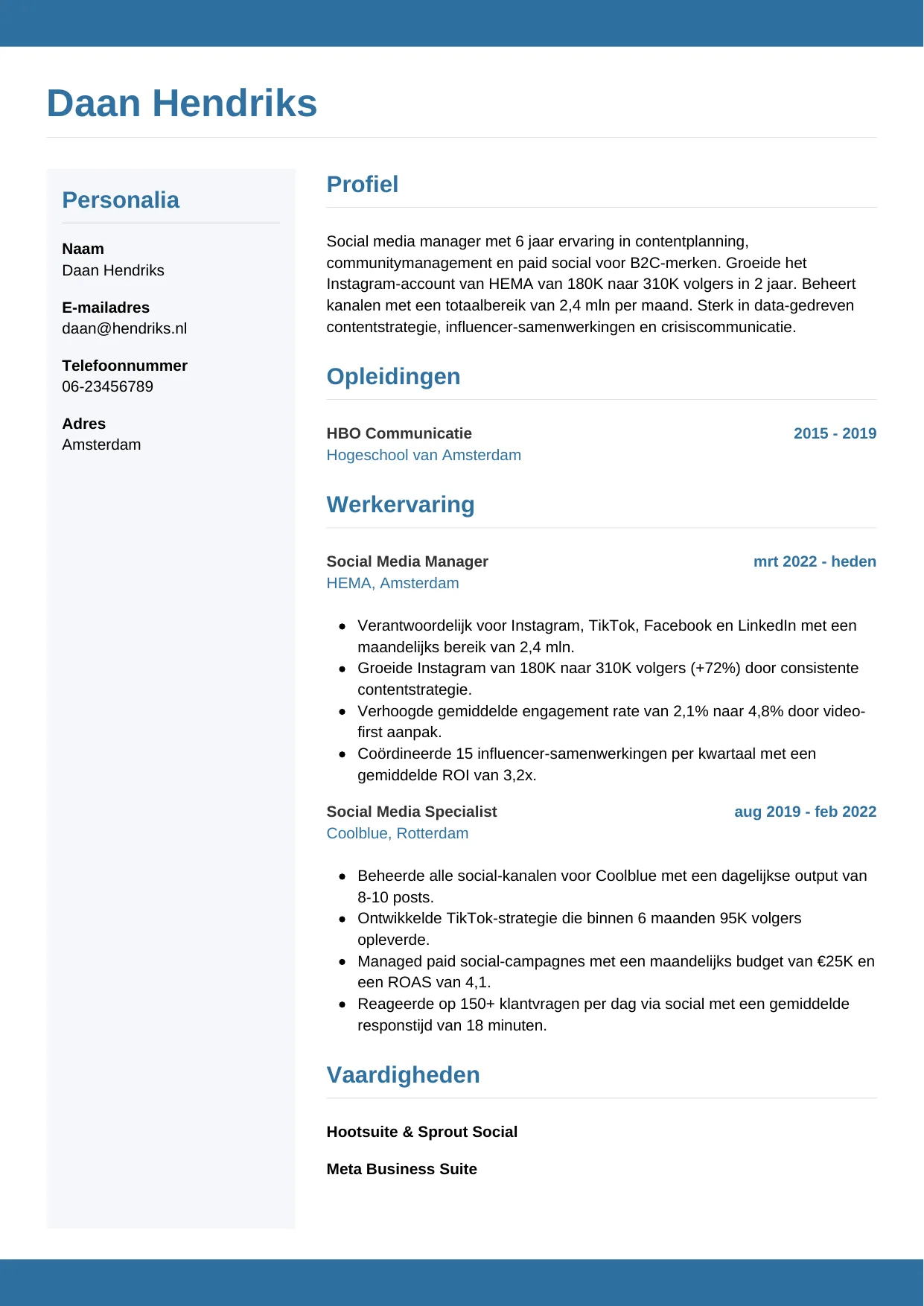 Daan Hendriks

Personalia

Naam
Daan Hendriks

E-mailadres
daan@hendriks.nl

Telefoonnummer
06-23456789

Adres
Amsterdam

Profiel

Social media manager met 6 jaar ervaring in contentplanning, communitymanagement en paid social voor B2C-merken. Groeide het Instagram-account van HEMA van 180K naar 310K volgers in 2 jaar. Beheert kanalen met een totaalbereik van 2,4 mln per maand. Sterk in data-gedreven contentstrategie, influencer-samenwerkingen en crisiscommunicatie.

Opleidingen

HBO Communicatie
2015 - 2019
Hogeschool van Amsterdam

Werkervaring

Social Media Manager
mrt 2022 - heden
HEMA, Amsterdam

- Verantwoordelijk voor Instagram, TikTok, Facebook en LinkedIn met een maandelijks bereik van 2,4 mln.
- Groeide Instagram van 180K naar 310K volgers (+72%) door consistente contentstrategie.
- Verhoogde gemiddelde engagement rate van 2,1% naar 4,8% door video-first aanpak.
- Coördineerde 15 influencer-samenwerkingen per kwartaal met een gemiddelde ROI van 3,2x.

Social Media Specialist
aug 2019 - feb 2022
Coolblue, Rotterdam

- Beheerde alle social-kanalen voor Coolblue met een dagelijkse output van 8-10 posts.
- Ontwikkelde TikTok-strategie die binnen 6 maanden 95K volgers opleverde.
- Managed paid social-campagnes met een maandelijks budget van €25K en een ROAS van 4,1.
- Reageerde op 150+ klantvragen per dag via social met een gemiddelde responstijd van 18 minuten.

Vaardigheden

Hootsuite & Sprout Social

Meta Business Suite